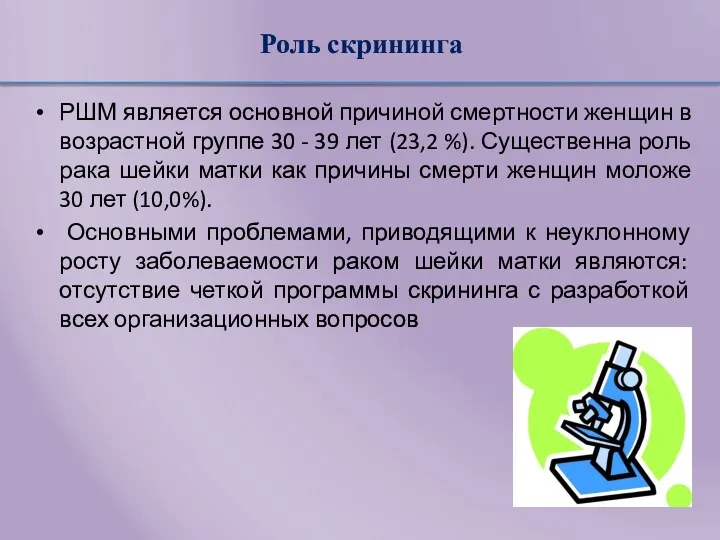 Роль скрининга

• РШМ является основной причиной смертности женщин в возрастной группе 30 - 39 лет (23,2 %). Существенна роль рака шейки матки как причины смерти женщин моложе 30 лет (10,0%).

• Основными проблемами, приводящими к неуклонному росту заболеваемости раком шейки матки являются: отсутствие четкой программы скрининга с разработкой всех организационных вопросов